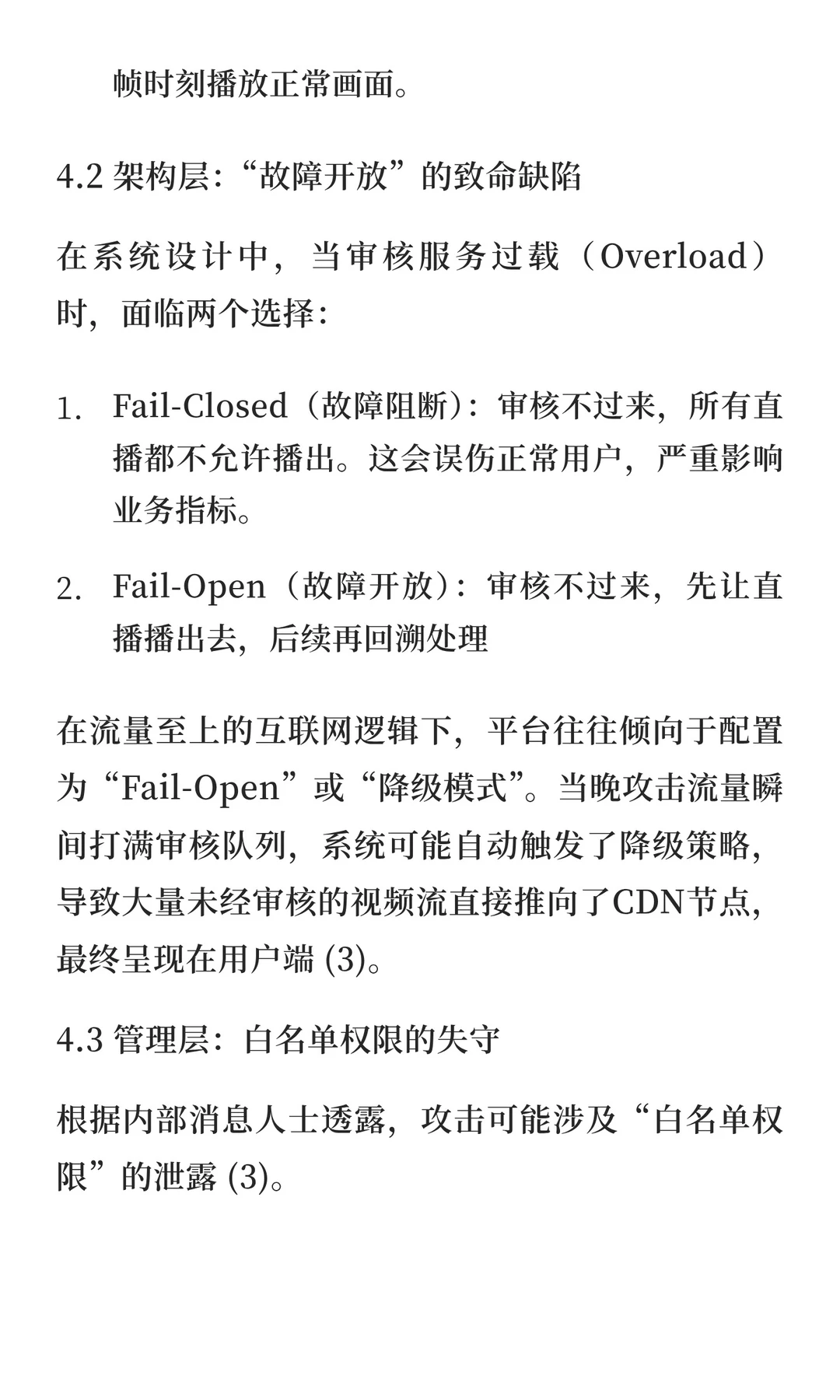 帧时刻播放正常画面。

4.2 架构层：“故障开放”的致命缺陷

在系统设计中，当审核服务过载（Overload）时，面临两个选择：

1. Fail-Closed（故障阻断）：审核不过来，所有直播都不允许播出。这会误伤正常用户，严重影响业务指标。

2. Fail-Open（故障开放）：审核不过来，先让直播播出去，后续再回溯处理

在流量至上的互联网逻辑下，平台往往倾向于配置为“Fail-Open”或“降级模式”。当晚攻击流量瞬间打满审核队列，系统可能自动触发了降级策略，导致大量未经审核的视频流直接推向了CDN节点，最终呈现在用户端 (3)。

4.3 管理层：白名单权限的失守

根据内部消息人士透露，攻击可能涉及“白名单权限”的泄露 (3)。